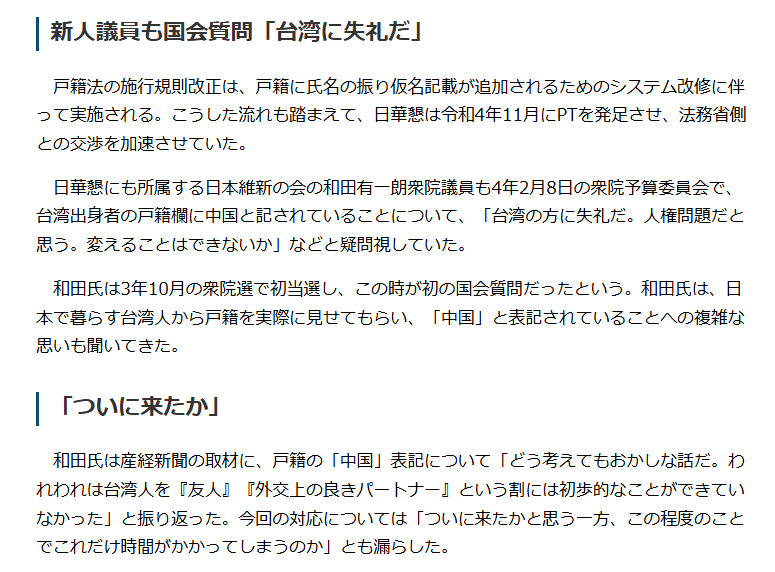 新人議員も国会質問「台湾に失礼だ」

戸籍法の施行規則改正は、戸籍に氏名の振り仮名記載が追加されるためのシステム改修に伴って実施される。こうした流れも踏まえて、日華懇は令和4年11月にPTを発足させ、法務省側との交渉を加速させていた。

日華懇にも所属する日本維新の会の和田有一朗衆院議員も4年2月8日の衆院予算委員会で、台湾出身者の戸籍欄に中国と記されていることについて、「台湾の方に失礼だ。人権問題だと思う。変えることはできないか」などと疑問視していた。

和田氏は3年10月の衆院選で初当選し、この時が初の国会質問だったという。和田氏は、日本で暮らす台湾人から戸籍を実際に見せてもらい、「中国」と表記されていることへの複雑な思いも聞いてきた。

「ついに来たか」

和田氏は産経新聞の取材に、戸籍の「中国」表記について「どう考えてもおかしな話だ。われわれは台湾人を『友人』『外交上の良きパートナー』という割には初歩的なことができていなかった」と振り返った。今回の対応については「ついに来たかと思う一方、この程度のことでこれだけ時間がかかってしまうのか」とも漏らした。